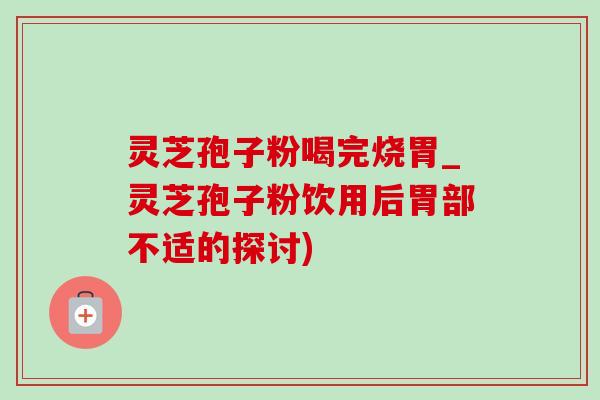 灵芝孢子粉喝完烧胃_灵芝孢子粉饮用后胃部不适的探讨)